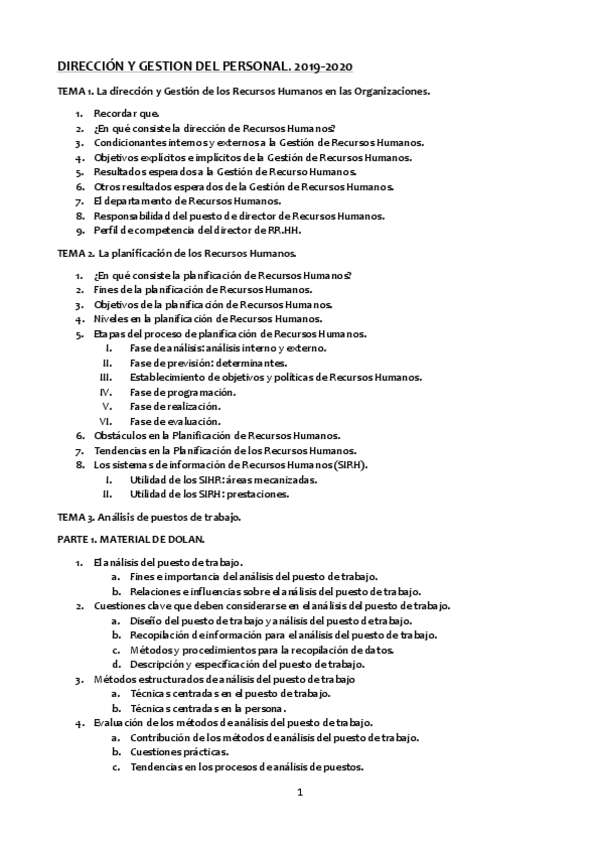 DIRECCIÓN Y GESTION DEL PERSONAL. 2019-2020

TEMA 1. La dirección y Gestión de los Recursos Humanos en las Organizaciones.

1. Recordar que.
2. ¿En qué consiste la dirección de Recursos Humanos?
3. Condicionantes internos y externos a la Gestión de Recursos Humanos.
4. Objetivos explícitos e implícitos de la Gestión de Recursos Humanos.
5. Resultados esperados a la Gestión de Recurso Humanos.
6. Otros resultados esperados de la Gestión de Recursos Humanos.
7. El departamento de Recursos Humanos.
8. Responsabilidad del puesto de director de Recursos Humanos.
9. Perfil de competencia del director de RR.HH.

TEMA 2. La planificación de los Recursos Humanos.

1. ¿En qué consiste la planificación de Recursos Humanos?
2. Fines de la planificación de Recursos Humanos.
3. Objetivos de la planificación de Recursos Humanos.
4. Niveles en la planificación de Recursos Humanos.
5. Etapas del proceso de planificación de Recursos Humanos.
I. Fase de análisis: análisis interno y externo.
II. Fase de previsión: determinantes.
III. Establecimiento de objetivos y políticas de Recursos Humanos.
IV. Fase de programación.
V. Fase de realización.
VI. Fase de evaluación.
6. Obstáculos en la Planificación de Recursos Humanos.
7. Tendencias en la Planificación de los Recursos Humanos.
8. Los sistemas de información de Recursos Humanos (SIRH).
I. Utilidad de los SIHR: áreas mecanizadas.
II. Utilidad de los SIRH: prestaciones.

TEMA 3. Análisis de puestos de trabajo.

PARTE 1. MATERIAL DE DOLAN.

1. El análisis del puesto de trabajo.
a. Fines e importancia del análisis del puesto de trabajo.
b. Relaciones e influencias sobre el análisis del puesto de trabajo.
2. Cuestiones clave que deben considerarse en el análisis del puesto de trabajo.
a. Diseño del puesto de trabajo y análisis del puesto de trabajo.
b. Recopilación de información para el análisis del puesto de trabajo.
c. Métodos y procedimientos para la recopilación de datos.
d. Descripción y especificación del puesto de trabajo.
3. Métodos estructurados de análisis del puesto de trabajo
a. Técnicas centradas en el puesto de trabajo.
b. Técnicas centradas en la persona.
4. Evaluación de los métodos de análisis del puesto de trabajo.
a. Contribución de los métodos de análisis del puesto de trabajo.
b. Cuestiones prácticas.
c. Tendencias en los procesos de análisis de puestos.

1